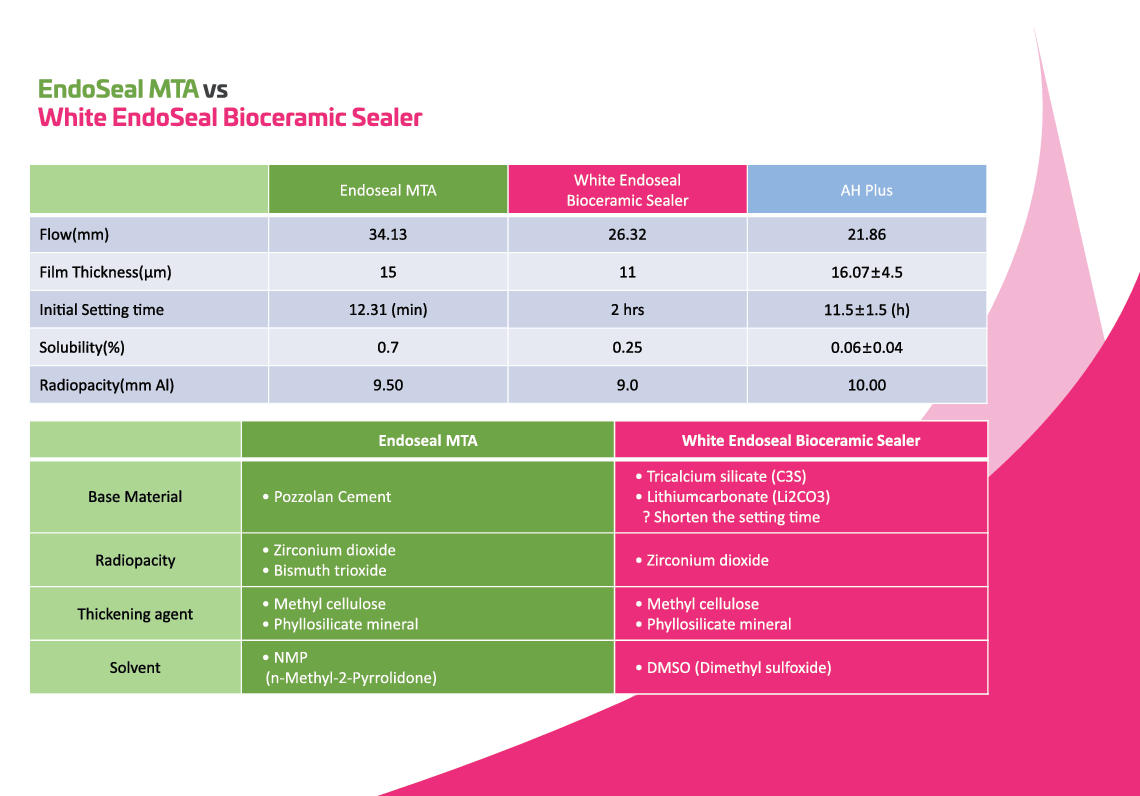 EndoSeal MTA vs
White EndoSeal Bioceramic Sealer

| | Endoseal MTA | White Endoseal Bioceramic Sealer | AH Plus |
|---|---|---|---|
| Flow(mm) | 34.13 | 26.32 | 21.86 |
| Film Thickness(µm) | 15 | 11 | 16.07±4.5 |
| Initial Setting time | 12.31 (min) | 2 hrs | 11.5±1.5 (h) |
| Solubility(%) | 0.7 | 0.25 | 0.06±0.04 |
| Radiopacity(mm Al) | 9.50 | 9.0 | 10.00 |

| | Endoseal MTA | White Endoseal Bioceramic Sealer |
|---|---|---|
| Base Material | • Pozzolan Cement | • Tricalcium silicate (C3S) • Lithiumcarbonate (Li2CO3) ? Shorten the setting time |
| Radiopacity | • Zirconium dioxide • Bismuth trioxide | • Zirconium dioxide |
| Thickening agent | • Methyl cellulose • Phyllosilicate mineral | • Methyl cellulose • Phyllosilicate mineral |
| Solvent | • NMP (n-Methyl-2-Pyrrolidone) | • DMSO (Dimethyl sulfoxide) |